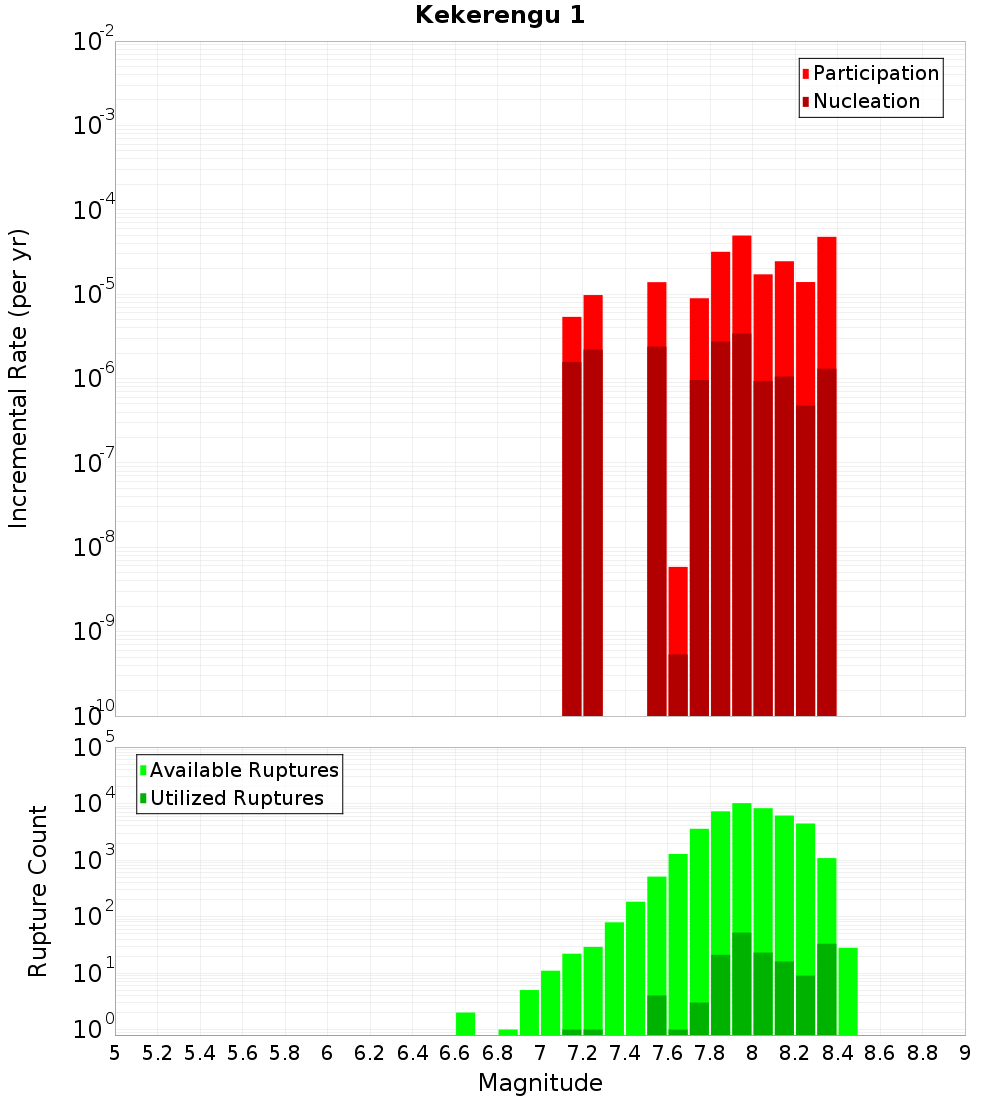 Kekerengu 1

Participation
Nucleation

Incremental Rate (per yr)

$10^{-2}$
$10^{-3}$
$10^{-4}$
$10^{-5}$
$10^{-6}$
$10^{-7}$
$10^{-8}$
$10^{-9}$
$10^{-10}$

Available Ruptures
Utilized Ruptures

Rupture Count

$10^{5}$
$10^{4}$
$10^{3}$
$10^{2}$
$10^{1}$
$10^{0}$

5 5.2 5.4 5.6 5.8 6 6.2 6.4 6.6 6.8 7 7.2 7.4 7.6 7.8 8 8.2 8.4 8.6 8.8 9

Magnitude